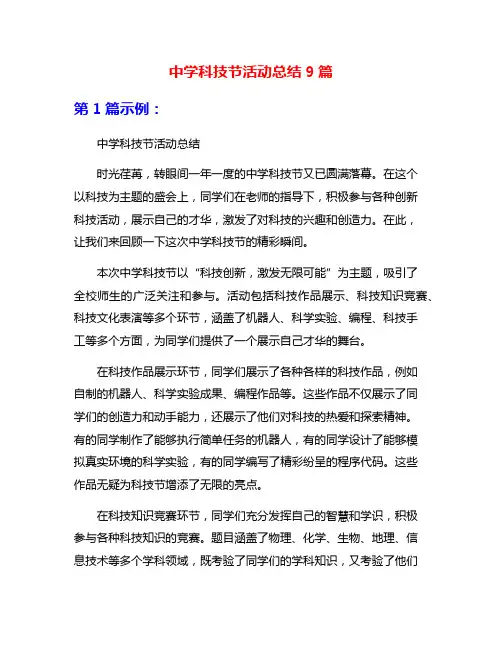 中学科技节活动总结 9 篇

第 1 篇示例：

中学科技节活动总结

时光荏苒，转眼间一年一度的中学科技节又已圆满落幕。在这个以科技为主题的盛会上，同学们在老师的指导下，积极参与各种创新科技活动，展示自己的才华，激发了对科技的兴趣和创造力。在此，让我们来回顾一下这次中学科技节的精彩瞬间。

本次中学科技节以“科技创新，激发无限可能”为主题，吸引了全校师生的广泛关注和参与。活动包括科技作品展示、科技知识竞赛、科技文化表演等多个环节，涵盖了机器人、科学实验、编程、科技手工等多个方面，为同学们提供了一个展示自己才华的舞台。

在科技作品展示环节，同学们展示了各种各样的科技作品，例如自制的机器人、科学实验成果、编程作品等。这些作品不仅展示了同学们的创造力和动手能力，还展示了他们对科技的热爱和探索精神。有的同学制作了能够执行简单任务的机器人，有的同学设计了能够模拟真实环境的科学实验，有的同学编写了精彩纷呈的程序代码。这些作品无疑为科技节增添了无限的亮点。

在科技知识竞赛环节，同学们充分发挥自己的智慧和学识，积极参与各种科技知识的竞赛。题目涵盖了物理、化学、生物、地理、信息技术等多个学科领域，既考验了同学们的学科知识，又考验了他们